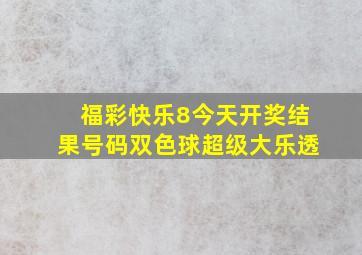 福彩快乐8今天开奖结果号码双色球超级大乐透